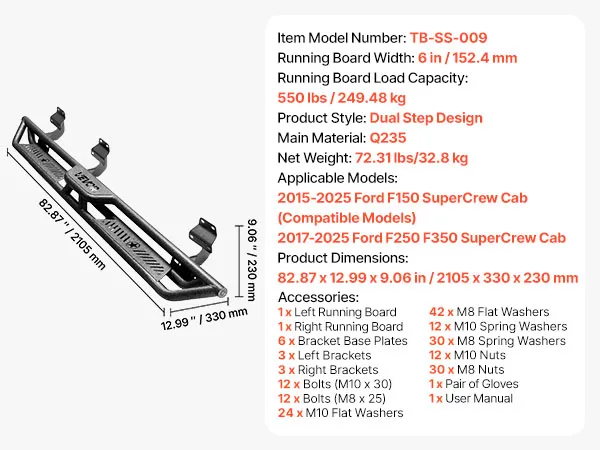 82.87 '' / 2105 mm

9.06 '' / 230 mm

12.99 '' / 330 mm

Item Model Number: TB-SS-009
Running Board Width: 6 in / 152.4 mm
Running Board Load Capacity:
550 lbs / 249.48 kg
Product Style: Dual Step Design
Main Material: Q235
Net Weight: 72.31 lbs/32.8 kg
Applicable Models:
2015-2025 Ford F150 SuperCrew Cab
(Compatible Models)
2017-2025 Ford F250 F350 SuperCrew Cab
Product Dimensions:
82.87 x 12.99 x 9.06 in / 2105 x 330 x 230 mm
Accessories:
1 x Left Running Board
1 x Right Running Board
6 x Bracket Base Plates
3 x Left Brackets
3 x Right Brackets
12 x Bolts (M10 x 30)
12 x Bolts (M8 x 25)
24 x M10 Flat Washers
42 x M8 Flat Washers
12 x M10 Spring Washers
30 x M8 Spring Washers
12 x M10 Nuts
30 x M8 Nuts
1 x Pair of Gloves
1 x User Manual